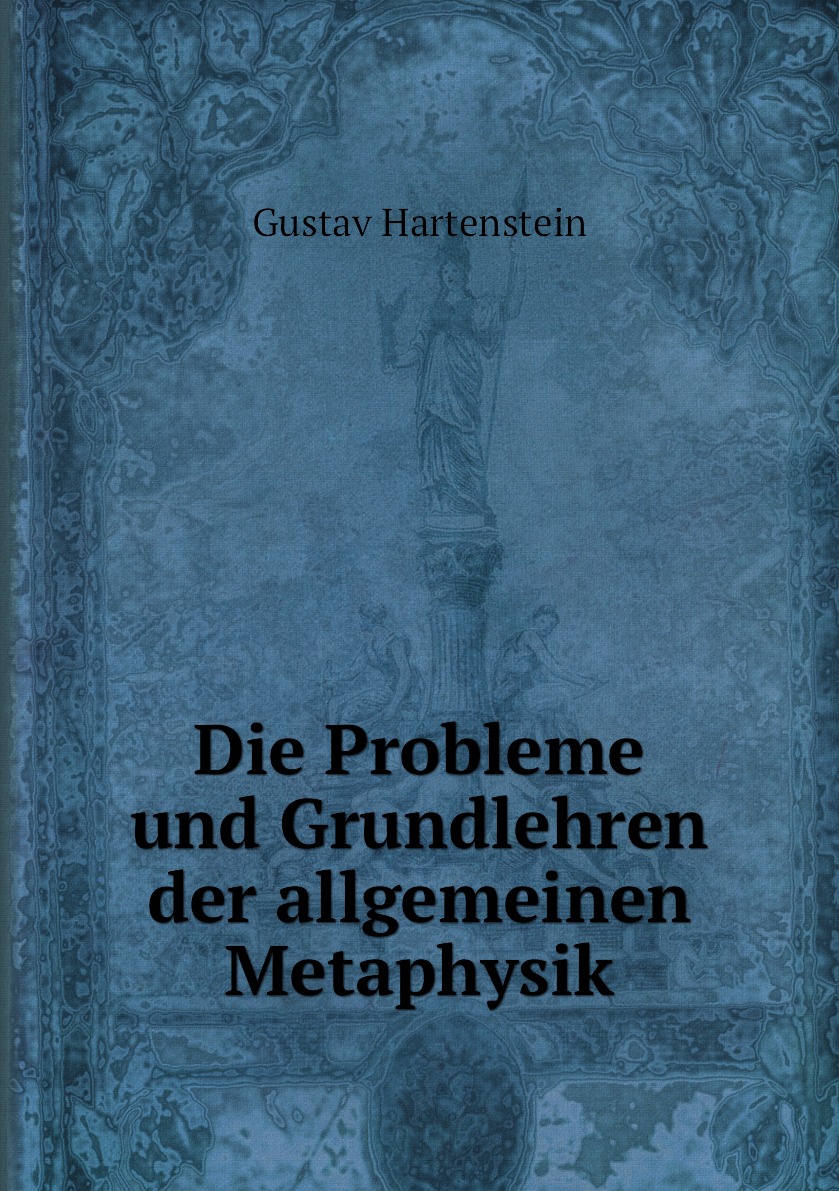 Gustav Hartenstein

Die Probleme und Grundlehren der allgemeinen Metaphysik